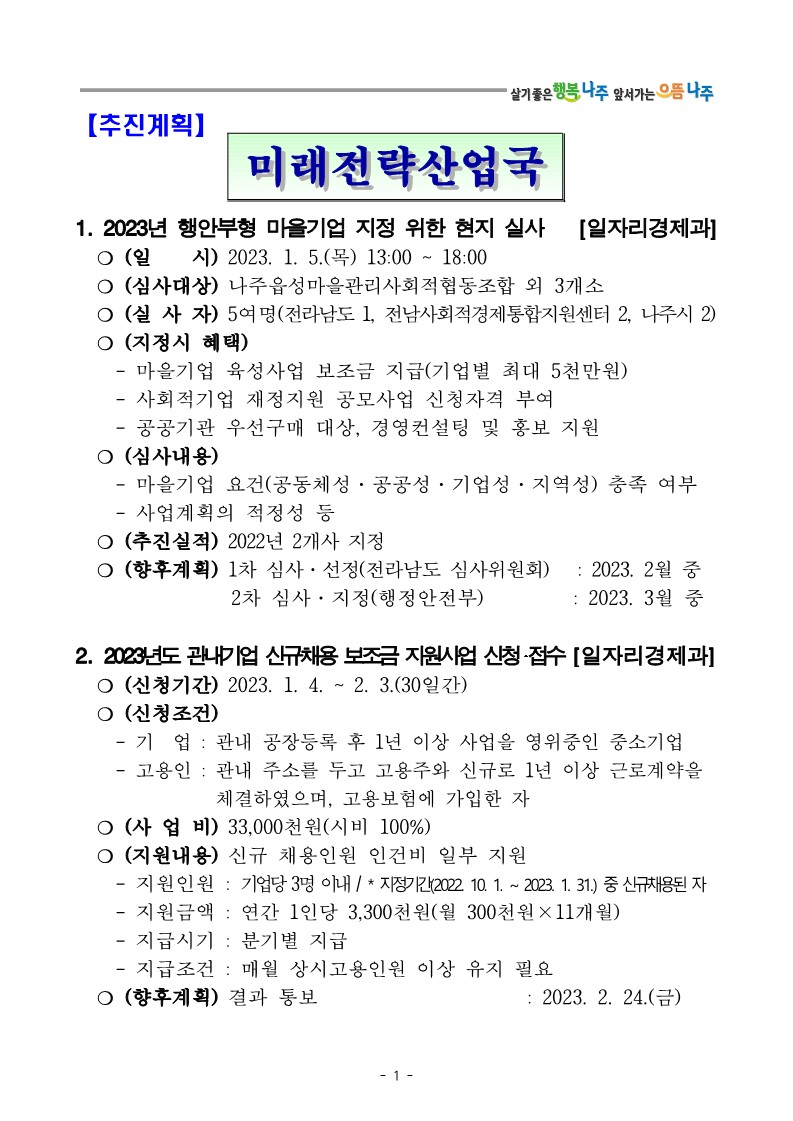 살기좋은 행복나주 앞서가는 으뜸나주

【추진계획】

미래전략산업국

1. 2023년 행안부형 마을기업 지정 위한 현지 실사 [일자리경제과]

❍ (일 시) 2023. 1. 5.(목) 13:00 ~ 18:00

❍ (심사대상) 나주읍성마을관리사회적협동조합 외 3개소

❍ (실 사 자) 5여명(전라남도 1, 전남사회적경제통합지원센터 2, 나주시 2)

❍ (지정시 혜택)

- 마을기업 육성사업 보조금 지급(기업별 최대 5천만원)

- 사회적기업 재정지원 공모사업 신청자격 부여

- 공공기관 우선구매 대상, 경영컨설팅 및 홍보 지원

❍ (심사내용)

- 마을기업 요건(공동체성・공공성・기업성・지역성) 충족 여부

- 사업계획의 적정성 등

❍ (추진실적) 2022년 2개사 지정

❍ (향후계획) 1차 심사・선정(전라남도 심사위원회) : 2023. 2월 중
2차 심사・지정(행정안전부) : 2023. 3월 중

2. 2023년도 관내기업 신규채용 보조금 지원사업 신청·접수 [일자리경제과]

❍ (신청기간) 2023. 1. 4. ~ 2. 3.(30일간)

❍ (신청조건)

- 기 업 : 관내 공장등록 후 1년 이상 사업을 영위중인 중소기업

- 고용인 : 관내 주소를 두고 고용주와 신규로 1년 이상 근로계약을 체결하였으며, 고용보험에 가입한 자

❍ (사 업 비) 33,000천원(시비 100%)

❍ (지원내용) 신규 채용인원 인건비 일부 지원

- 지원인원 : 기업당 3명 이내 / * 지정기간(2022. 10. 1. ~ 2023. 1. 31.) 중 신규채용된 자

- 지원금액 : 연간 1인당 3,300천원(월 300천원×11개월)

- 지급시기 : 분기별 지급

- 지급조건 : 매월 상시고용인원 이상 유지 필요

❍ (향후계획) 결과 통보 : 2023. 2. 24.(금)

- 1 -